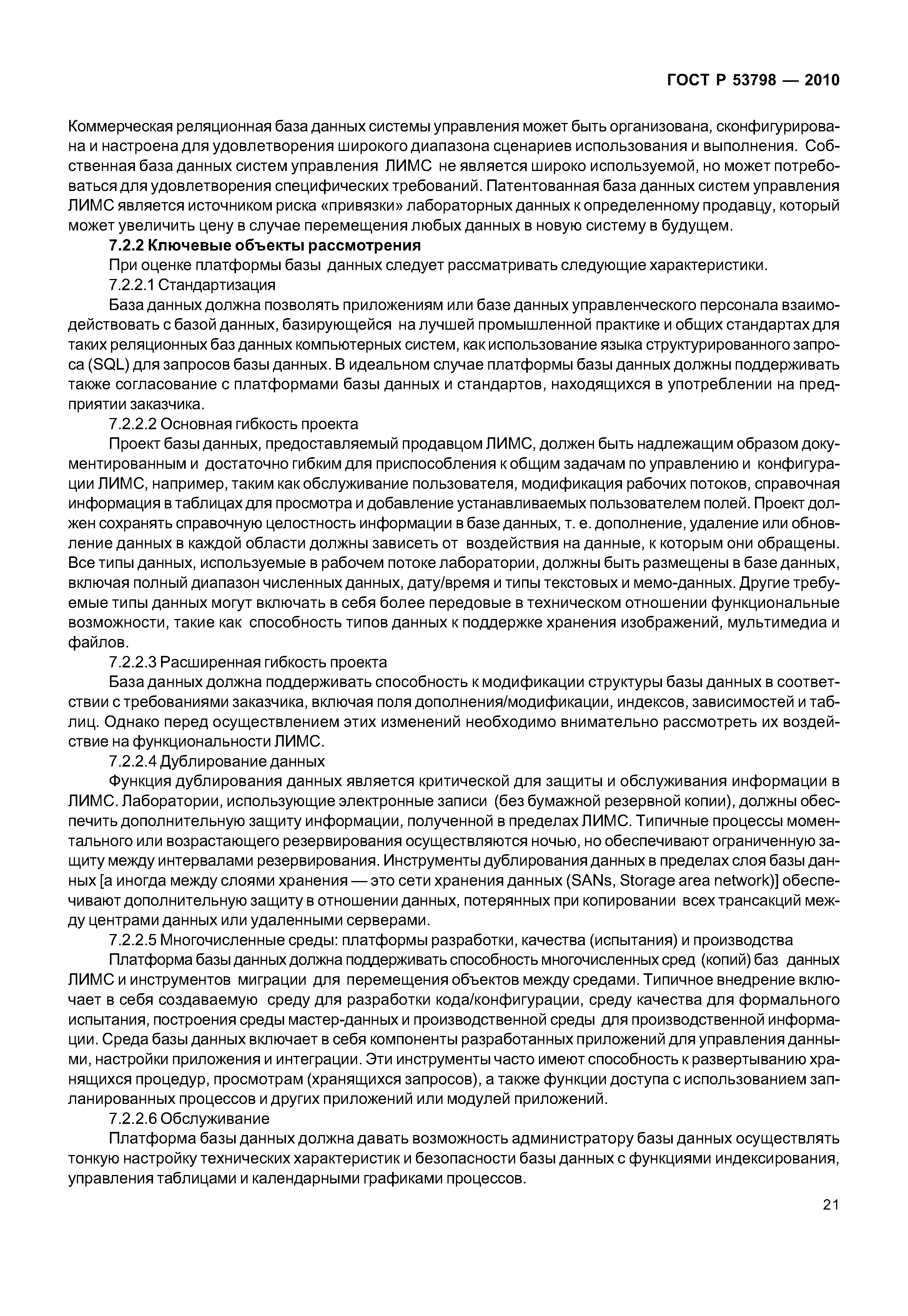 ГОСТ Р 53798 — 2010

Коммерческая реляционная база данных системы управления может быть организована, сконфигурирована и настроена для удовлетворения широкого диапазона сценариев использования и выполнения. Собственная база данных систем управления ЛИМС не является широко используемой, но может потребоваться для удовлетворения специфических требований. Патентованная база данных систем управления ЛИМС является источником риска «привязки» лабораторных данных к определенному продавцу, который может увеличить цену в случае перемещения любых данных в новую систему в будущем.

7.2.2 Ключевые объекты рассмотрения

При оценке платформы базы данных следует рассматривать следующие характеристики.

7.2.2.1 Стандартизация

База данных должна позволять приложениям или базе данных управленческого персонала взаимодействовать с базой данных, базирующейся на лучшей промышленной практике и общих стандартах для таких реляционных баз данных компьютерных систем, как использование языка структурированного запроса (SQL) для запросов базы данных. В идеальном случае платформы базы данных должны поддерживать также согласование с платформами базы данных и стандартов, находящихся в употреблении на предприятии заказчика.

7.2.2.2 Основная гибкость проекта

Проект базы данных, предоставляемый продавцом ЛИМС, должен быть надлежащим образом документированным и достаточно гибким для приспособления к общим задачам по управлению и конфигурации ЛИМС, например, таким как обслуживание пользователя, модификация рабочих потоков, справочная информация в таблицах для просмотра и добавление устанавливаемых пользователем полей. Проект должен сохранять справочную целостность информации в базе данных, т. е. дополнение, удаление или обновление данных в каждой области должны зависеть от воздействия на данные, к которым они обращены. Все типы данных, используемые в рабочем потоке лаборатории, должны быть размещены в базе данных, включая полный диапазон численных данных, дату/время и типы текстовых и мемо-данных. Другие требуемые типы данных могут включать в себя более передовые в техническом отношении функциональные возможности, такие как способность типов данных к поддержке хранения изображений, мультимедиа и файлов.

7.2.2.3 Расширенная гибкость проекта

База данных должна поддерживать способность к модификации структуры базы данных в соответствии с требованиями заказчика, включая поля дополнения/модификации, индексов, зависимостей и таблиц. Однако перед осуществлением этих изменений необходимо внимательно рассмотреть их воздействие на функциональности ЛИМС.

7.2.2.4 Дублирование данных

Функция дублирования данных является критической для защиты и обслуживания информации в ЛИМС. Лаборатории, использующие электронные записи (без бумажной резервной копии), должны обеспечить дополнительную защиту информации, полученной в пределах ЛИМС. Типичные процессы моментального или возрастающего резервирования осуществляются ночью, но обеспечивают ограниченную защиту между интервалами резервирования. Инструменты дублирования данных в пределах слоя базы данных [а иногда между слоями хранения — это сети хранения данных (SANs, Storage area network)] обеспечивают дополнительную защиту в отношении данных, потерянных при копировании всех трансакций между центрами данных или удаленными серверами.

7.2.2.5 Многочисленные среды: платформы разработки, качества (испытания) и производства

Платформа базы данных должна поддерживать способность многочисленных сред (копий) баз данных ЛИМС и инструментов миграции для перемещения объектов между средами. Типичное внедрение включает в себя создаваемую среду для разработки кода/конфигурации, среду качества для формального испытания, построения среды мастер-данных и производственной среды для производственной информации. Среда базы данных включает в себя компоненты разработанных приложений для управления данными, настройки приложения и интеграции. Эти инструменты часто имеют способность к развертыванию хранящихся процедур, просмотрам (хранящихся запросов), а также функции доступа с использованием запланированных процессов и других приложений или модулей приложений.

7.2.2.6 Обслуживание

Платформа базы данных должна давать возможность администратору базы данных осуществлять тонкую настройку технических характеристик и безопасности базы данных с функциями индексирования, управления таблицами и календарными графиками процессов.

21